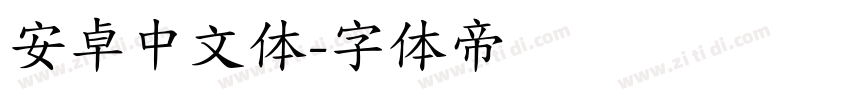 安卓中文体-字体帝

www.zi ti di.com www.zi ti di.com www.zi ti di.com www.zi ti di.com